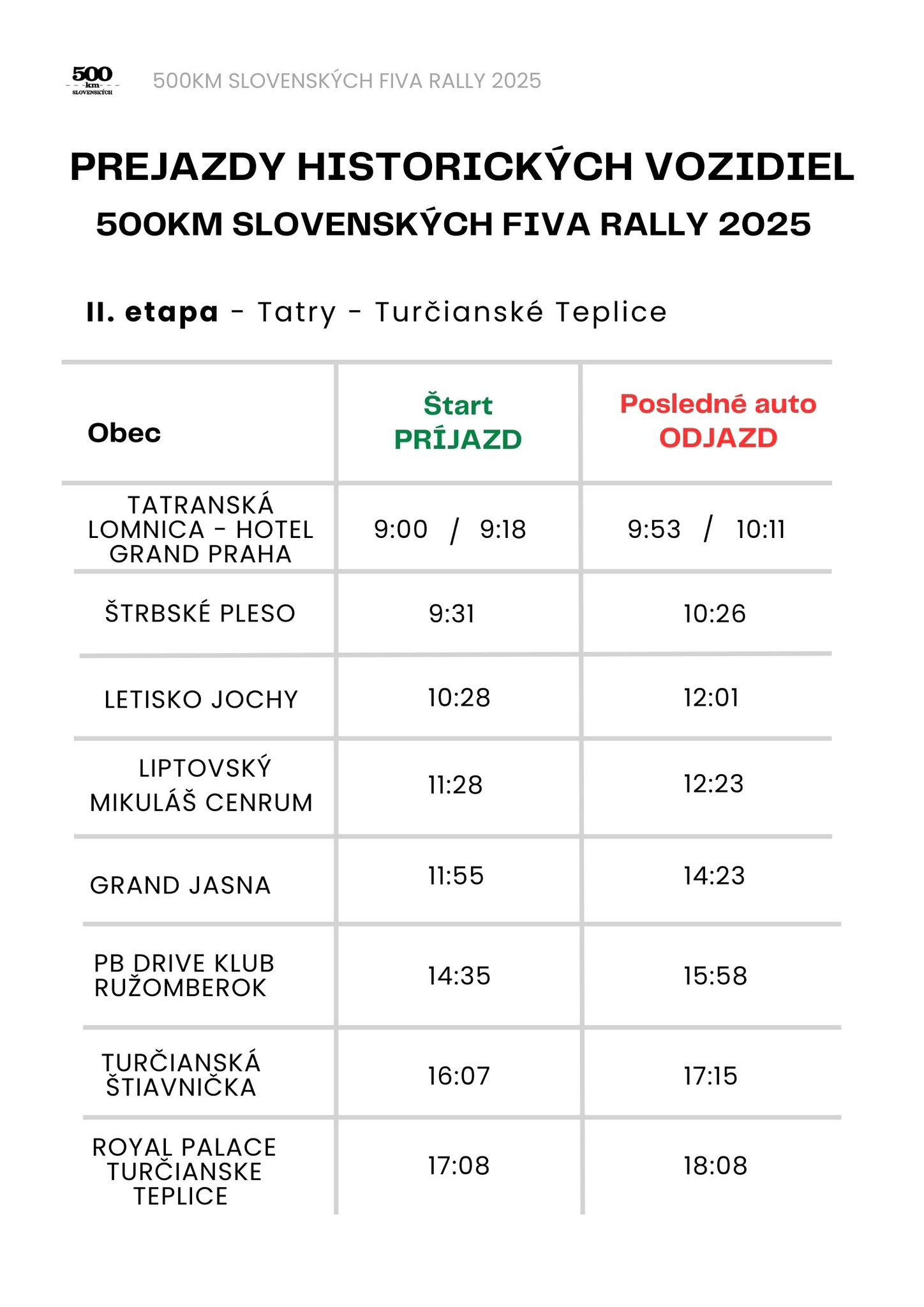 500 km SLOVENSKÝCH

500KM SLOVENSKÝCH FIVA RALLY 2025

PREJAZDY HISTORICKÝCH VOZIDIEL
500KM SLOVENSKÝCH FIVA RALLY 2025

II. etapa - Tatry - Turčianské Teplice

| Obec | Štart PRÍJAZD | Posledné auto ODJAZD |
|---|---|---|
| TATRANSKÁ LOMNICA - HOTEL GRAND PRAHA | 9:00 / 9:18 | 9:53 / 10:11 |
| ŠTRBSKÉ PLESO | 9:31 | 10:26 |
| LETISKO JOCHY | 10:28 | 12:01 |
| LIPTOVSKÝ MIKULÁŠ CENRUM | 11:28 | 12:23 |
| GRAND JASNA | 11:55 | 14:23 |
| PB DRIVE KLUB RUŽOMBEROK | 14:35 | 15:58 |
| TURČIANSKÁ ŠTIAVNIČKA | 16:07 | 17:15 |
| ROYAL PALACE TURČIANSKE TEPLICE | 17:08 | 18:08 |